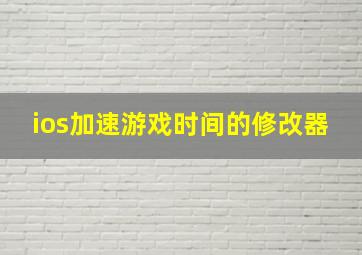 ios加速游戏时间的修改器